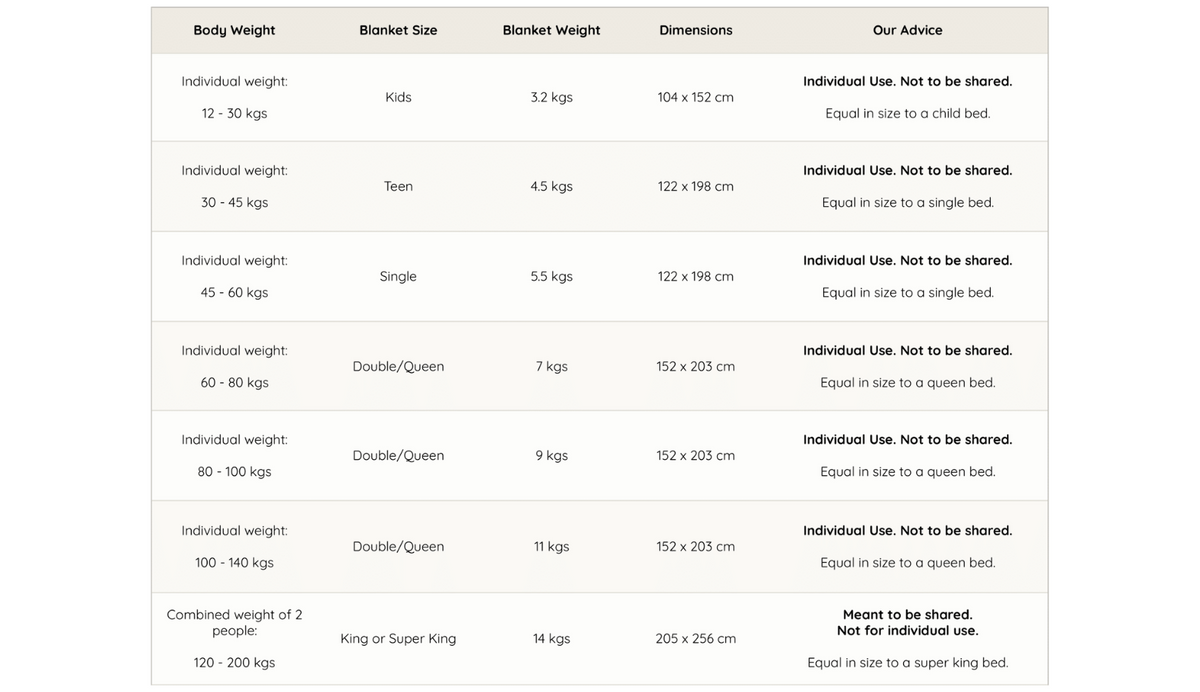 | Body Weight | Blanket Size | Blanket Weight | Dimensions | Our Advice |
|---|---|---|---|---|
| Individual weight: 12 - 30 kgs | Kids | 3.2 kgs | 104 x 152 cm | Individual Use. Not to be shared. Equal in size to a child bed. |
| Individual weight: 30 - 45 kgs | Teen | 4.5 kgs | 122 x 198 cm | Individual Use. Not to be shared. Equal in size to a single bed. |
| Individual weight: 45 - 60 kgs | Single | 5.5 kgs | 122 x 198 cm | Individual Use. Not to be shared. Equal in size to a single bed. |
| Individual weight: 60 - 80 kgs | Double/Queen | 7 kgs | 152 x 203 cm | Individual Use. Not to be shared. Equal in size to a queen bed. |
| Individual weight: 80 - 100 kgs | Double/Queen | 9 kgs | 152 x 203 cm | Individual Use. Not to be shared. Equal in size to a queen bed. |
| Individual weight: 100 - 140 kgs | Double/Queen | 11 kgs | 152 x 203 cm | Individual Use. Not to be shared. Equal in size to a queen bed. |
| Combined weight of 2 people: 120 - 200 kgs | King or Super King | 14 kgs | 205 x 256 cm | Meant to be shared. Not for individual use. Equal in size to a super king bed. |